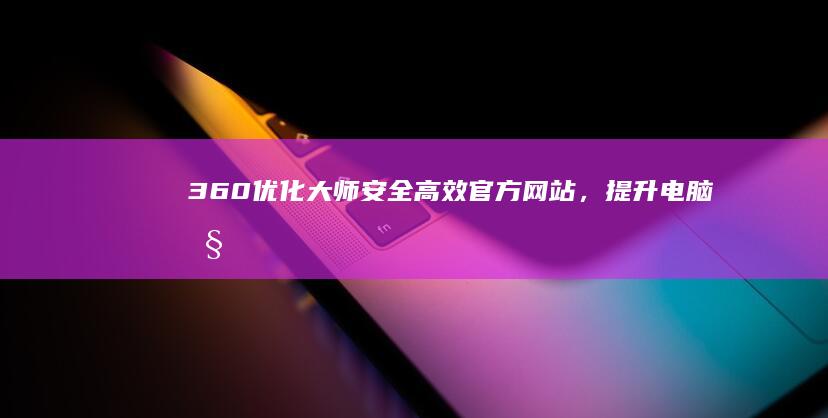 360优化大师安全高效官方网站，提升电脑
§

fn